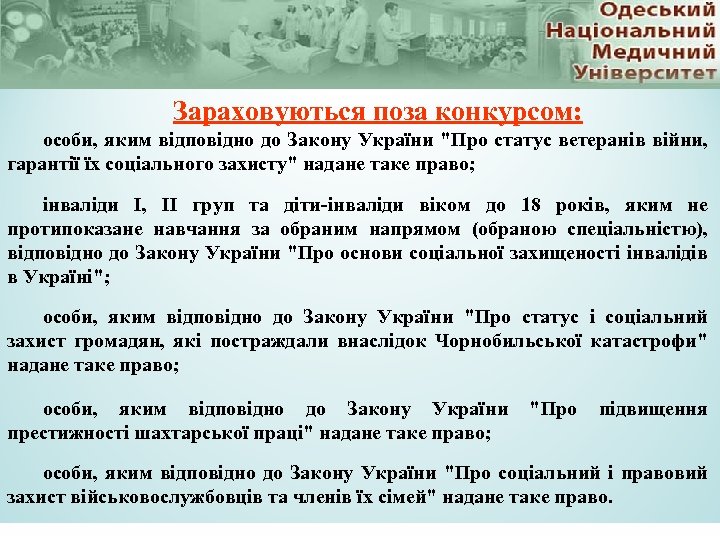 Одеський Національний Медичний Університет

Зараховуються поза конкурсом:

особи, яким відповідно до Закону України "Про статус ветеранів війни, гарантії їх соціального захисту" надане таке право;

інваліди I, II груп та діти-інваліди віком до 18 років, яким не протипоказане навчання за обраним напрямом (обраною спеціальністю), відповідно до Закону України "Про основи соціальної захищеності інвалідів в Україні";

особи, яким відповідно до Закону України "Про статус і соціальний захист громадян, які постраждали внаслідок Чорнобильської катастрофи" надане таке право;

особи, яким відповідно до Закону України "Про підвищення престижності шахтарської праці" надане таке право;

особи, яким відповідно до Закону України "Про соціальний і правовий захист військовослужбовців та членів їх сімей" надане таке право.